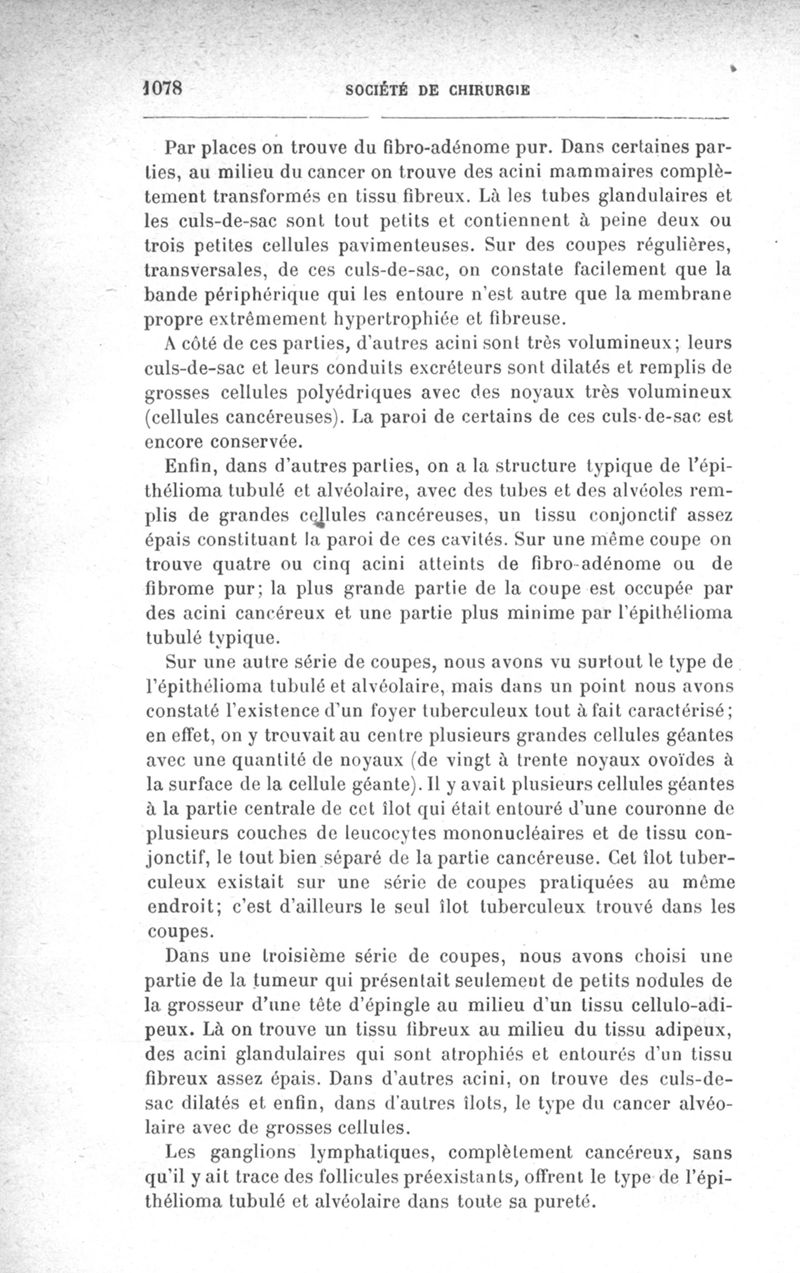 1078 SOCIÉTÉ DE CHIRURGIE

Par places on trouve du fibro-adénome pur. Dans certaines parties, au milieu du cancer on trouve des acini mammaires complètement transformés en tissu fibreux. Là les tubes glandulaires et les culs-de-sac sont tout petits et contiennent à peine deux ou trois petites cellules pavimenteuses. Sur des coupes régulières, transversales, de ces culs-de-sac, on constate facilement que la bande périphérique qui les entoure n'est autre que la membrane propre extrêmement hypertrophiée et fibreuse.

A côté de ces parties, d'autres acini sont très volumineux; leurs culs-de-sac et leurs conduits excréteurs sont dilatés et remplis de grosses cellules polyédriques avec des noyaux très volumineux (cellules cancéreuses). La paroi de certains de ces culs-de-sac est encore conservée.

Enfin, dans d'autres parties, on a la structure typique de l'épithélioma tubulé et alvéolaire, avec des tubes et des alvéoles remplis de grandes cellules cancéreuses, un tissu conjonctif assez épais constituant la paroi de ces cavités. Sur une même coupe on trouve quatre ou cinq acini atteints de fibro-adénome ou de fibrome pur; la plus grande partie de la coupe est occupée par des acini cancéreux et une partie plus minime par l'épithélioma tubulé typique.

Sur une autre série de coupes, nous avons vu surtout le type de l'épithélioma tubulé et alvéolaire, mais dans un point nous avons constaté l'existence d'un foyer tuberculeux tout à fait caractérisé; en effet, on y trouvait au centre plusieurs grandes cellules géantes avec une quantité de noyaux (de vingt à trente noyaux ovoïdes à la surface de la cellule géante). Il y avait plusieurs cellules géantes à la partie centrale de cet îlot qui était entouré d'une couronne de plusieurs couches de leucocytes mononucléaires et de tissu conjonctif, le tout bien séparé de la partie cancéreuse. Cet îlot tuberculeux existait sur une série de coupes pratiquées au même endroit; c'est d'ailleurs le seul îlot tuberculeux trouvé dans les coupes.

Dans une troisième série de coupes, nous avons choisi une partie de la tumeur qui présentait seulement de petits nodules de la grosseur d'une tête d'épingle au milieu d'un tissu cellulo-adipeux. Là on trouve un tissu fibreux au milieu du tissu adipeux, des acini glandulaires qui sont atrophiés et entourés d'un tissu fibreux assez épais. Dans d'autres acini, on trouve des culs-de-sac dilatés et enfin, dans d'autres îlots, le type du cancer alvéolaire avec de grosses cellules.

Les ganglions lymphatiques, complètement cancéreux, sans qu'il y ait trace des follicules préexistants, offrent le type de l'épithélioma tubulé et alvéolaire dans toute sa pureté.